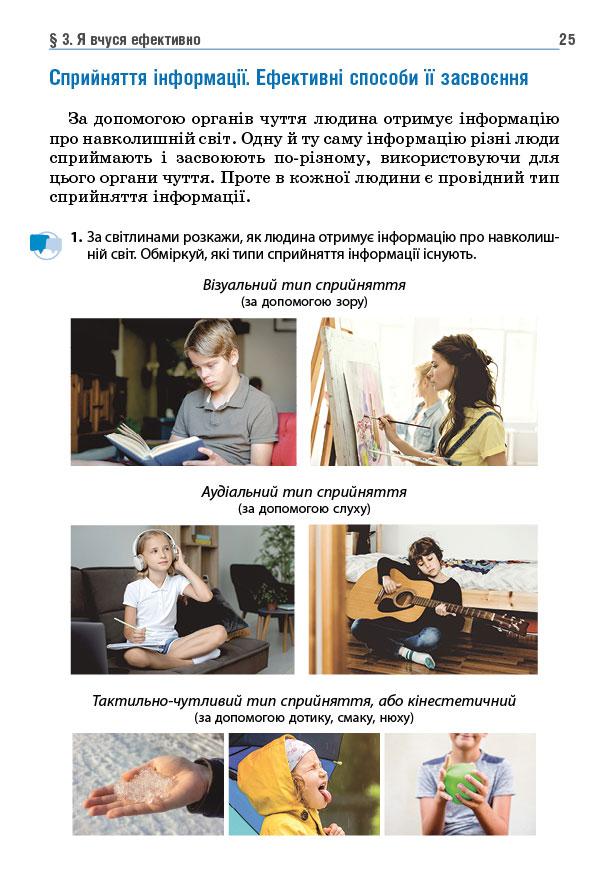 § 3. Я вчуся ефективно 25

Сприйняття інформації. Ефективні способи її засвоєння

За допомогою органів чуття людина отримує інформацію про навколишній світ. Одну й ту саму інформацію різні люди сприймають і засвоюють по-різному, використовуючи для цього органи чуття. Проте в кожної людини є провідний тип сприйняття інформації.

1. За світлинами розкажи, як людина отримує інформацію про навколишній світ. Обміркуй, які типи сприйняття інформації існують.

Візуальний тип сприйняття
(за допомогою зору)

Аудіальний тип сприйняття
(за допомогою слуху)

Тактильно-чутливий тип сприйняття, або кінестетичний
(за допомогою дотику, смаку, нюху)